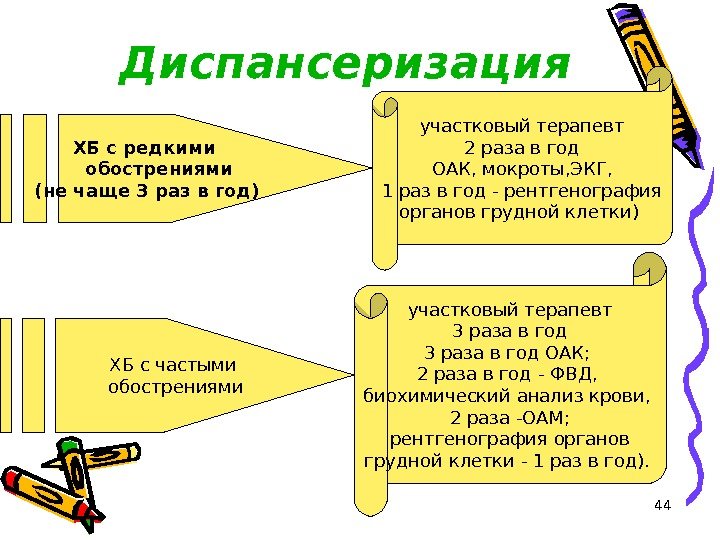 Диспансеризация

ХБ с редкими обострениями (не чаще 3 раз в год)

участковый терапевт
2 раза в год
ОАК, мокроты,ЭКГ,
1 раз в год - рентгенография органов грудной клетки)

ХБ с частыми обострениями

участковый терапевт
3 раза в год
3 раза в год ОАК;
2 раза в год - ФВД,
биохимический анализ крови,
2 раза -ОАМ;
рентгенография органов грудной клетки - 1 раз в год).

44